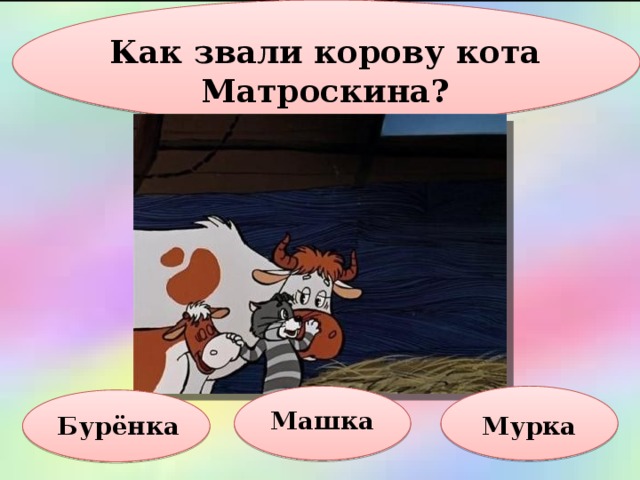 Как звали корову кота Матроскина?

Бурёнка

Машка

Мурка